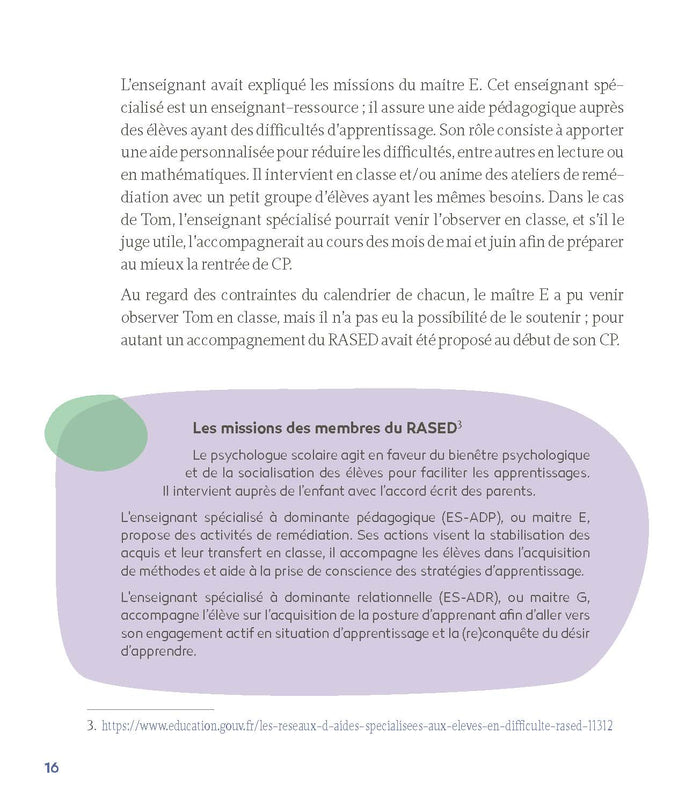 L'enseignant avait expliqué les missions du maitre E. Cet enseignant spécialisé est un enseignant-ressource ; il assure une aide pédagogique auprès des élèves ayant des difficultés d'apprentissage. Son rôle consiste à apporter une aide personnalisée pour réduire les difficultés, entre autres en lecture ou en mathématiques. Il intervient en classe et/ou anime des ateliers de remédiation avec un petit groupe d'élèves ayant les mêmes besoins. Dans le cas de Tom, l'enseignant spécialisé pourrait venir l'observer en classe, et s'il le juge utile, l'accompagnerait au cours des mois de mai et juin afin de préparer au mieux la rentrée de CP.

Au regard des contraintes du calendrier de chacun, le maître E a pu venir observer Tom en classe, mais il n'a pas eu la possibilité de le soutenir ; pour autant un accompagnement du RASED avait été proposé au début de son CP.

Les missions des membres du RASED$^3$

Le psychologue scolaire agit en faveur du bienêtre psychologique et de la socialisation des élèves pour faciliter les apprentissages. Il intervient auprès de l'enfant avec l'accord écrit des parents.

L'enseignant spécialisé à dominante pédagogique (ES-ADP), ou maitre E, propose des activités de remédiation. Ses actions visent la stabilisation des acquis et leur transfert en classe, il accompagne les élèves dans l'acquisition de méthodes et aide à la prise de conscience des stratégies d'apprentissage.

L'enseignant spécialisé à dominante relationnelle (ES-ADR), ou maitre G, accompagne l'élève sur l'acquisition de la posture d'apprenant afin d'aller vers son engagement actif en situation d'apprentissage et la (re)conquête du désir d'apprendre.

3. https://www.education.gouv.fr/les-reseaux-d-aides-specialisees-aux-eleves-en-difficulte-rased-11312

16